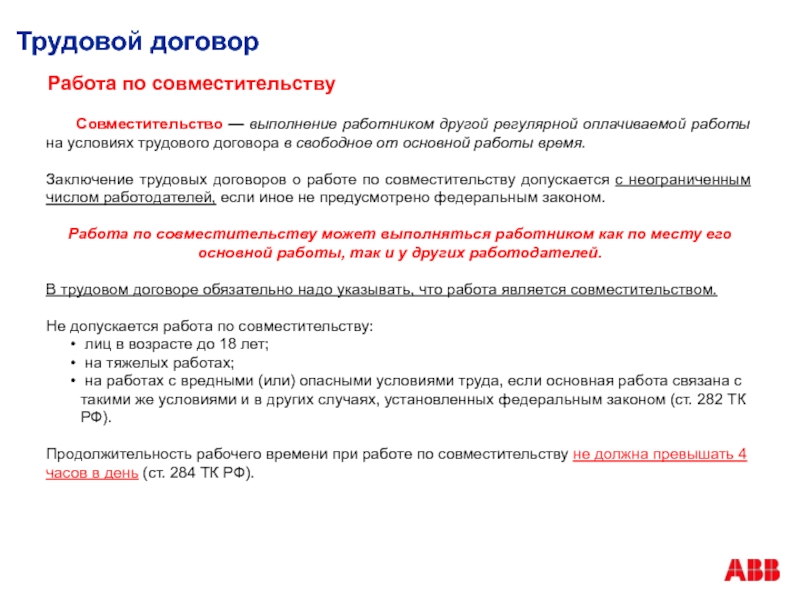 Трудовой договор

Работа по совместительству

Совместительство — выполнение работником другой регулярной оплачиваемой работы на условиях трудового договора в свободное от основной работы время.

Заключение трудовых договоров о работе по совместительству допускается с неограниченным числом работодателей, если иное не предусмотрено федеральным законом.

Работа по совместительству может выполняться работником как по месту его основной работы, так и у других работодателей.

В трудовом договоре обязательно надо указывать, что работа является совместительством.

Не допускается работа по совместительству:
• лиц в возрасте до 18 лет;
• на тяжелых работах;
• на работах с вредными (или) опасными условиями труда, если основная работа связана с такими же условиями и в других случаях, установленных федеральным законом (ст. 282 ТК РФ).

Продолжительность рабочего времени при работе по совместительству не должна превышать 4 часов в день (ст. 284 ТК РФ).

ABB